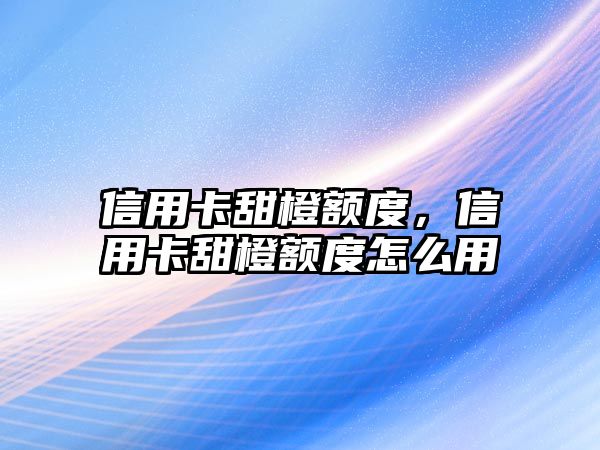 信用卡甜橙额度，信用卡甜橙额度怎么用